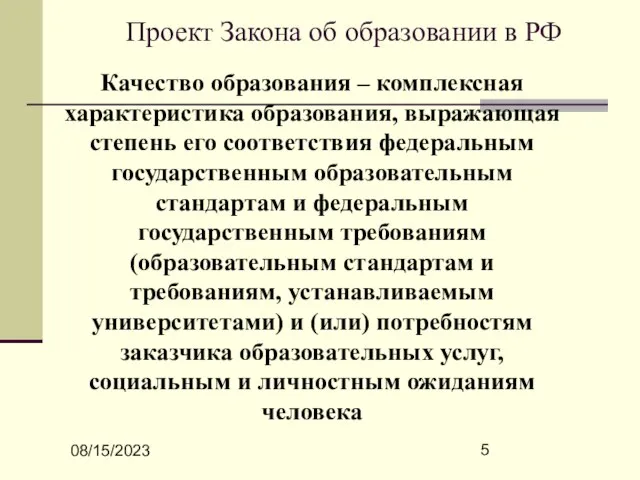 Проект Закона об образовании в РФ

Качество образования – комплексная характеристика образования, выражающая степень его соответствия федеральным государственным образовательным стандартам и федеральным государственным требованиям (образовательным стандартам и требованиям, устанавливаемым университетами) и (или) потребностям заказчика образовательных услуг, социальным и личностным ожиданиям человека

08/15/2023

5